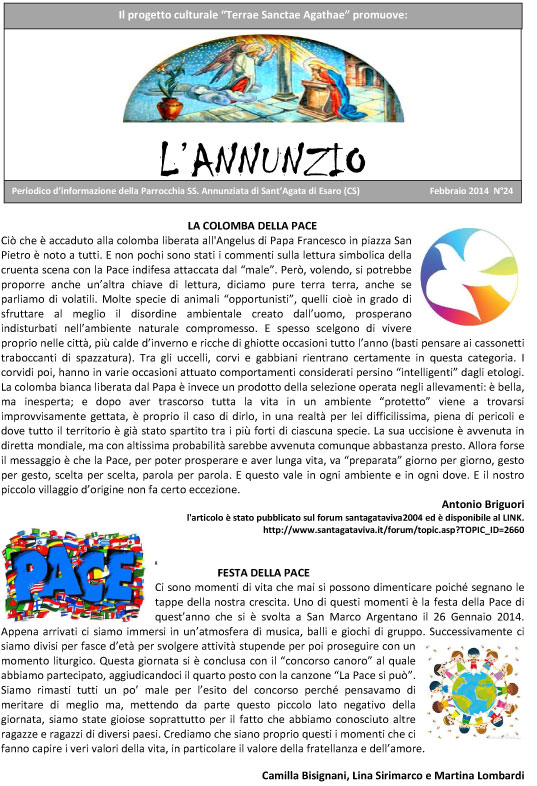 Il progetto culturale "Terrae Sanctae Agathae" promuove:

L'ANNUNZIO

Periodico d'informazione della Parrocchia SS. Annunziata di Sant'Agata di Esaro (CS)

Febbraio 2014 N°24

LA COLOMBA DELLA PACE

Ciò che è accaduto alla colomba liberata all'Angelus di Papa Francesco in piazza San Pietro è noto a tutti. E non pochi sono stati i commenti sulla lettura simbolica della cruenta scena con la Pace indifesa attaccata dal "male". Però, volendo, si potrebbe proporre anche un'altra chiave di lettura, diciamo pure terra terra, anche se parliamo di volatili. Molte specie di animali "opportunisti", quelli cioè in grado di sfruttare al meglio il disordine ambientale creato dall'uomo, prosperano indisturbati nell'ambiente naturale compromesso. E spesso scelgono di vivere proprio nelle città, più calde d'inverno e ricche di ghiotte occasioni tutto l'anno (basti pensare ai cassonetti traboccanti di spazzatura). Tra gli uccelli, corvi e gabbiani rientrano certamente in questa categoria. I corvidi poi, hanno in varie occasioni attuato comportamenti considerati persino "intelligenti" dagli etologi. La colomba bianca liberata dal Papa è invece un prodotto della selezione operata negli allevamenti: è bella, ma inesperta; e dopo aver trascorso tutta la vita in un ambiente "protetto" viene a trovarsi improvvisamente gettata, è proprio il caso di dirlo, in una realtà per lei difficilissima, piena di pericoli e dove tutto il territorio è già stato spartito tra i più forti di ciascuna specie. La sua uccisione è avvenuta in diretta mondiale, ma con altissima probabilità sarebbe avvenuta comunque abbastanza presto. Allora forse il messaggio è che la Pace, per poter prosperare e aver lunga vita, va "preparata" giorno per giorno, gesto per gesto, scelta per scelta, parola per parola. E questo vale in ogni ambiente e in ogni dove. E il nostro piccolo villaggio d'origine non fa certo eccezione.

Antonio Briguori

l'articolo è stato pubblicato sul forum santagataviva2004 ed è disponibile al LINK. http://www.santagataviva.it/forum/topic.asp?TOPIC_ID=2660

PACE

FESTA DELLA PACE

Ci sono momenti di vita che mai si possono dimenticare poiché segnano le tappe della nostra crescita. Uno di questi momenti è la festa della Pace di quest'anno che si è svolta a San Marco Argentano il 26 Gennaio 2014. Appena arrivati ci siamo immersi in un'atmosfera di musica, balli e giochi di gruppo. Successivamente ci siamo divisi per fasce d'età per svolgere attività stupende per poi proseguire con un momento liturgico. Questa giornata si è conclusa con il "concorso canoro" al quale abbiamo partecipato, aggiudicandoci il quarto posto con la canzone "La Pace si può". Siamo rimasti tutti un po' male per l'esito del concorso perché pensavamo di meritare di meglio ma, mettendo da parte questo piccolo lato negativo della giornata, siamo state gioiose soprattutto per il fatto che abbiamo conosciuto altre ragazze e ragazzi di diversi paesi. Crediamo che siano proprio questi i momenti che ci fanno capire i veri valori della vita, in particolare il valore della fratellanza e dell'amore.

Camilla Bisignani, Lina Sirimarco e Martina Lombardi